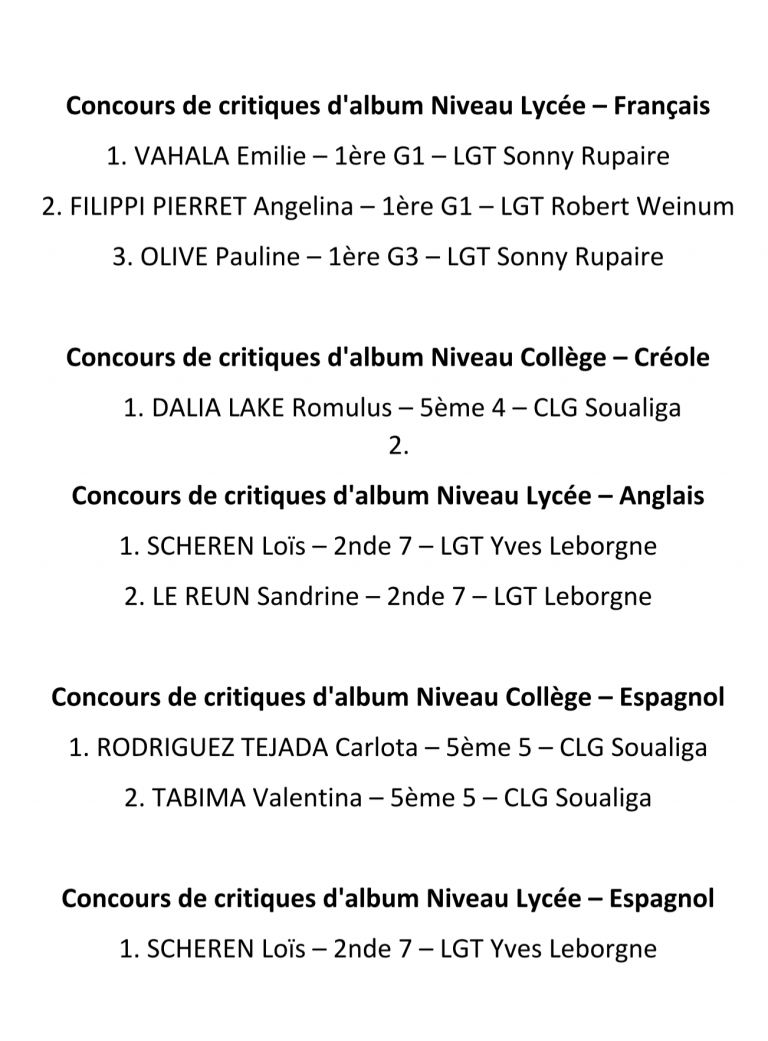 Concours de critiques d'album Niveau Lycée – Français

1. VAHALA Emilie – 1ère G1 – LGT Sonny Rupaire

2. FILIPPI PIERRET Angelina – 1ère G1 – LGT Robert Weinum

3. OLIVE Pauline – 1ère G3 – LGT Sonny Rupaire

Concours de critiques d'album Niveau Collège – Créole

1. DALIA LAKE Romulus – 5ème 4 – CLG Soualiga

2.

Concours de critiques d'album Niveau Lycée – Anglais

1. SCHEREN Loïs – 2nde 7 – LGT Yves Leborgne

2. LE REUN Sandrine – 2nde 7 – LGT Leborgne

Concours de critiques d'album Niveau Collège – Espagnol

1. RODRIGUEZ TEJADA Carlota – 5ème 5 – CLG Soualiga

2. TABIMA Valentina – 5ème 5 – CLG Soualiga

Concours de critiques d'album Niveau Lycée – Espagnol

1. SCHEREN Loïs – 2nde 7 – LGT Yves Leborgne